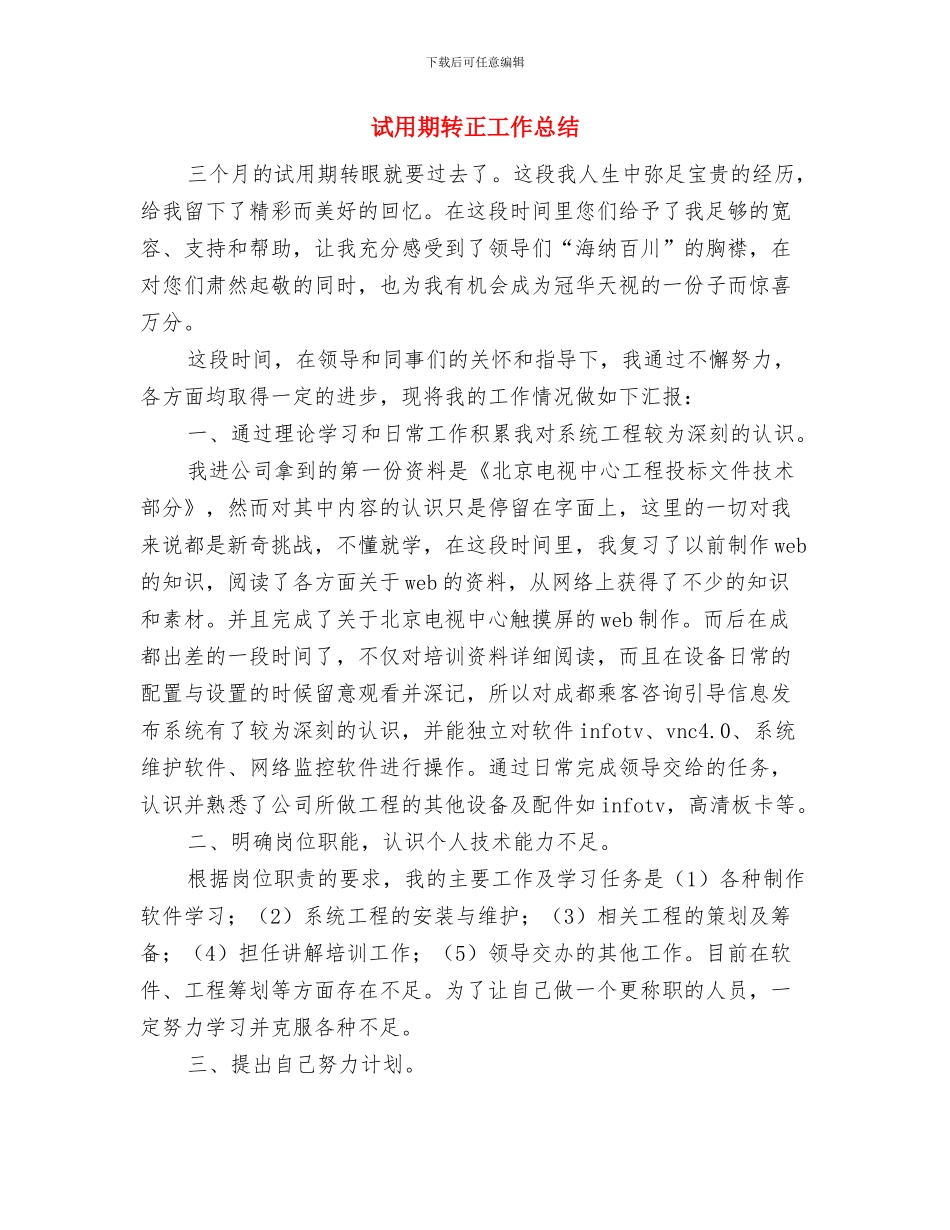 下载后可任意编辑

试用期转正工作总结

三个月的试用期转眼就要过去了。这段我人生中弥足宝贵的经历，给我留下了精彩而美好的回忆。在这段时间里您们给予了我足够的宽容、支持和帮助，让我充分感受到了领导们“海纳百川”的胸襟，在对您们肃然起敬的同时，也为我有机会成为冠华天视的一份子而惊喜万分。

这段时间，在领导和同事们的关怀和指导下，我通过不懈努力，各方面均取得一定的进步，现将我的工作情况做如下汇报：

一、通过理论学习和日常工作积累我对系统工程较为深刻的认识。

我进公司拿到的第一份资料是《北京电视中心工程投标文件技术部分》，然而对其中内容的认识只是停留在字面上，这里的一切对我来说都是新奇挑战，不懂就学，在这段时间里，我复习了以前制作web的知识，阅读了各方面关于web的资料，从网络上获得了不少的知识和素材。并且完成了关于北京电视中心触摸屏的web制作。而后在成都出差的一段时间了，不仅对培训资料详细阅读，而且在设备日常的配置与设置的时候留意观看并深记，所以对成都乘客咨询引导信息发布系统有了较为深刻的认识，并能独立对软件infotv、vnc4.0、系统维护软件、网络监控软件进行操作。通过日常完成领导交给的任务，认识并熟悉了公司所做工程的其他设备及配件如infotv，高清板卡等。

二、明确岗位职能，认识个人技术能力不足。

根据岗位职责的要求，我的主要工作及学习任务是（1）各种制作软件学习；（2）系统工程的安装与维护；（3）相关工程的策划及筹备；（4）担任讲解培训工作；（5）领导交办的其他工作。目前在软件、工程筹划等方面存在不足。为了让自己做一个更称职的人员，一定努力学习并克服各种不足。

三、提出自己努力计划。